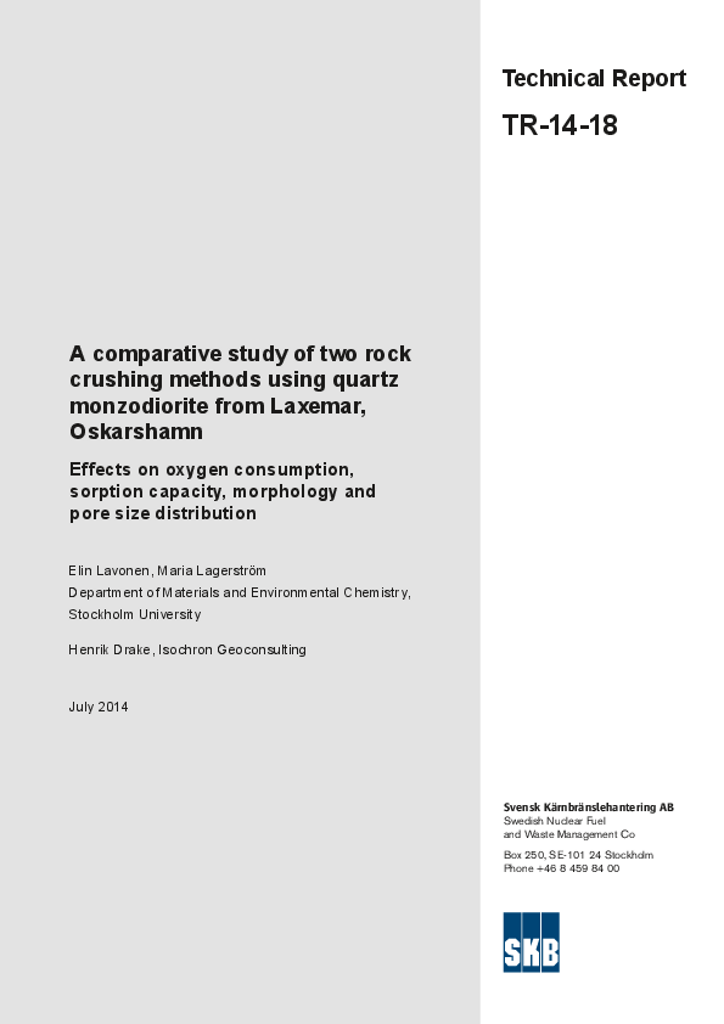 Technical Report

TR-14-18

A comparative study of two rock crushing methods using quartz monzodiorite from Laxemar, Oskarshamn

Effects on oxygen consumption, sorption capacity, morphology and pore size distribution

Elin Lavonen, Maria Lagerström
Department of Materials and Environmental Chemistry, Stockholm University

Henrik Drake, Isochron Geoconsulting

July 2014

Svensk Kärnbränslehantering AB
Swedish Nuclear Fuel and Waste Management Co

Box 250, SE-101 24 Stockholm
Phone +46 8 459 84 00

SKB